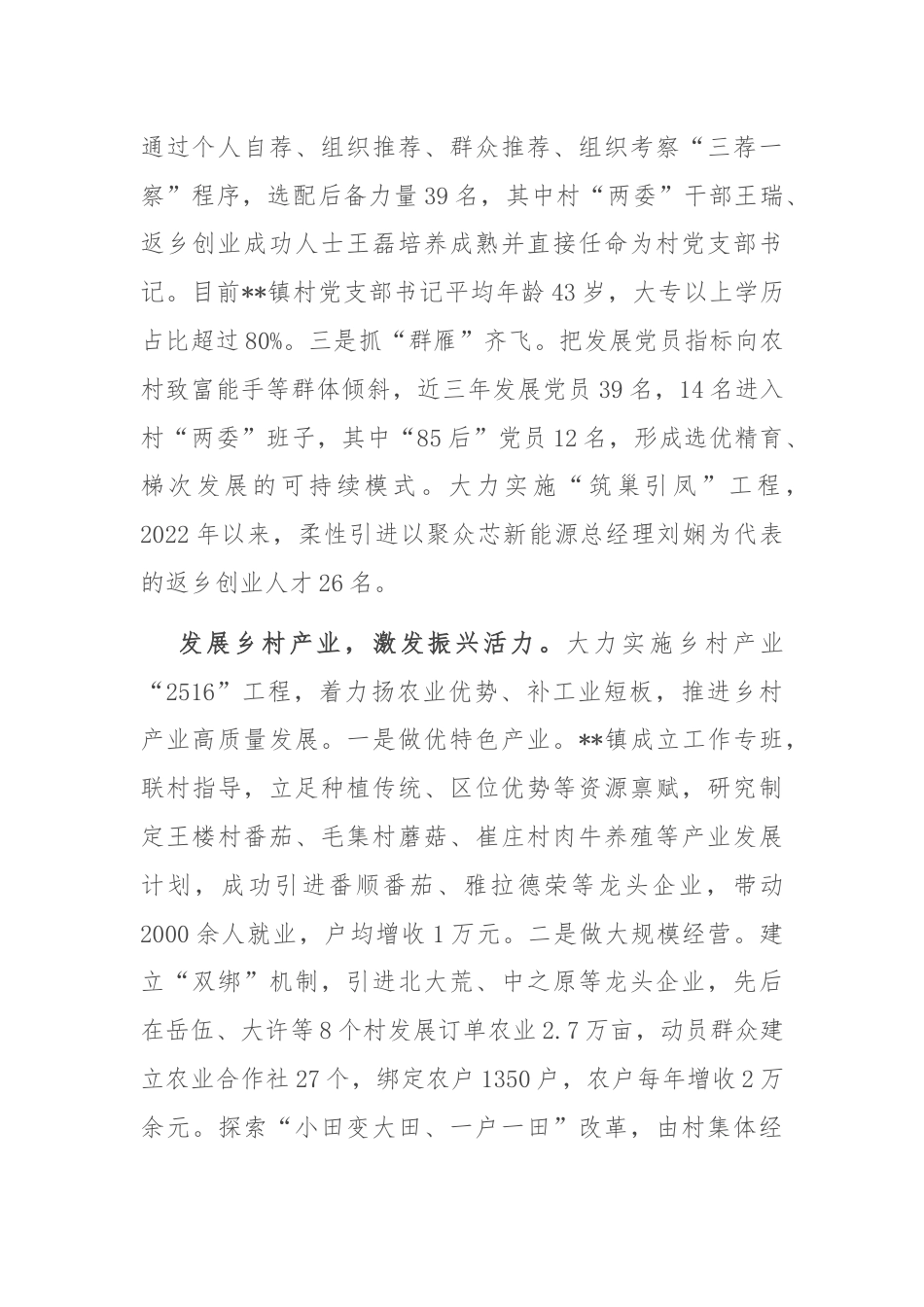 通过个人自荐、组织推荐、群众推荐、组织考察“三荐一察”程序，选配后备力量39名，其中村“两委”干部王瑞、返乡创业成功人士王磊培养成熟并直接任命为村党支部书记。目前**镇村党支部书记平均年龄43岁，大专以上学历占比超过80%。三是抓“群雁”齐飞。把发展党员指标向农村致富能手等群体倾斜，近三年发展党员39名，14名进入村“两委”班子，其中“85后”党员12名，形成选优精育、梯次发展的可持续模式。大力实施“筑巢引凤”工程，2022年以来，柔性引进以聚众芯新能源总经理刘娴为代表的返乡创业人才26名。

发展乡村产业，激发振兴活力。大力实施乡村产业“2516”工程，着力扬农业优势、补工业短板，推进乡村产业高质量发展。一是做优特色产业。**镇成立工作专班，联村指导，立足种植传统、区位优势等资源禀赋，研究制定王楼村番茄、毛集村蘑菇、崔庄村肉牛养殖等产业发展计划，成功引进番顺番茄、雅拉德荣等龙头企业，带动2000余人就业，户均增收1万元。二是做大规模经营。建立“双绑”机制，引进北大荒、中之原等龙头企业，先后在岳伍、大许等8个村发展订单农业2.7万亩，动员群众建立农业合作社27个，绑定农户1350户，农户每年增收2万余元。探索“小田变大田、一户一田”改革，由村集体经